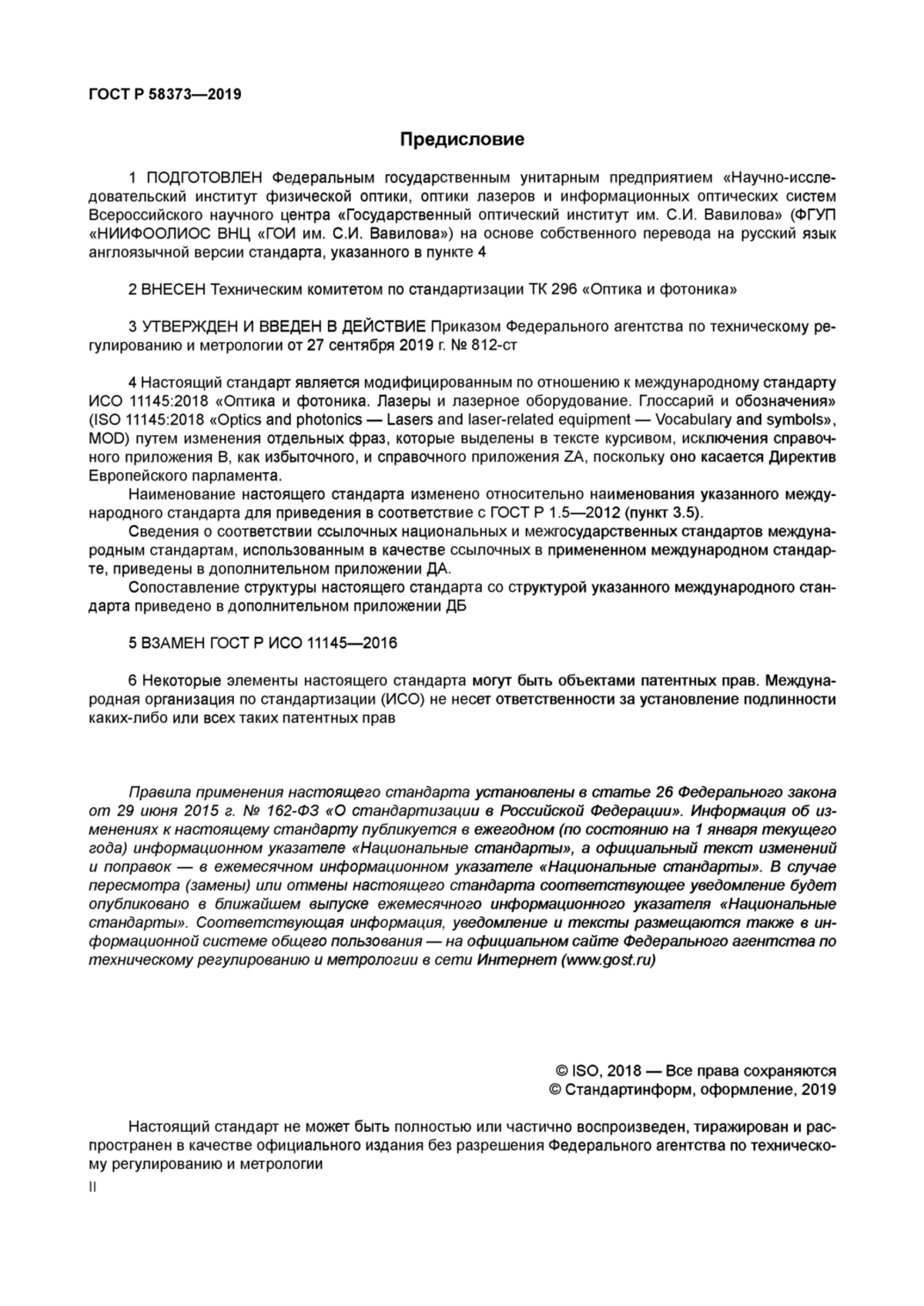 ГОСТ Р 58373—2019

Предисловие

1 ПОДГОТОВЛЕН Федеральным государственным унитарным предприятием «Научно-исследовательский институт физической оптики, оптики лазеров и информационных оптических систем Всероссийского научного центра «Государственный оптический институт им. С.И. Вавилова» (ФГУП «НИИФООЛИОС ВНЦ «ГОИ им. С.И. Вавилова») на основе собственного перевода на русский язык англоязычной версии стандарта, указанного в пункте 4

2 ВНЕСЕН Техническим комитетом по стандартизации ТК 296 «Оптика и фотоника»

3 УТВЕРЖДЕН И ВВЕДЕН В ДЕЙСТВИЕ Приказом Федерального агентства по техническому регулированию и метрологии от 27 сентября 2019 г. № 812-ст

4 Настоящий стандарт является модифицированным по отношению к международному стандарту ИСО 11145:2018 «Оптика и фотоника. Лазеры и лазерное оборудование. Глоссарий и обозначения» (ISO 11145:2018 «Optics and photonics — Lasers and laser-related equipment — Vocabulary and symbols», MOD) путем изменения отдельных фраз, которые выделены в тексте курсивом, исключения справочного приложения В, как избыточного, и справочного приложения ZA, поскольку оно касается Директив Европейского парламента.

Наименование настоящего стандарта изменено относительно наименования указанного международного стандарта для приведения в соответствие с ГОСТ Р 1.5—2012 (пункт 3.5).

Сведения о соответствии ссылочных национальных и межгосударственных стандартов международным стандартам, использованным в качестве ссылочных в примененном международном стандарте, приведены в дополнительном приложении ДА.

Сопоставление структуры настоящего стандарта со структурой указанного международного стандарта приведено в дополнительном приложении ДБ

5 ВЗАМЕН ГОСТ Р ИСО 11145—2016

6 Некоторые элементы настоящего стандарта могут быть объектами патентных прав. Международная организация по стандартизации (ИСО) не несет ответственности за установление подлинности каких-либо или всех таких патентных прав

Правила применения настоящего стандарта установлены в статье 26 Федерального закона от 29 июня 2015 г. № 162-ФЗ «О стандартизации в Российской Федерации». Информация об изменениях к настоящему стандарту публикуется в ежегодном (по состоянию на 1 января текущего года) информационном указателе «Национальные стандарты», а официальный текст изменений и поправок — в ежемесячном информационном указателе «Национальные стандарты». В случае пересмотра (замены) или отмены настоящего стандарта соответствующее уведомление будет опубликовано в ближайшем выпуске ежемесячного информационного указателя «Национальные стандарты». Соответствующая информация, уведомление и тексты размещаются также в информационной системе общего пользования — на официальном сайте Федерального агентства по техническому регулированию и метрологии в сети Интернет (www.gost.ru)

© ISO, 2018 — Все права сохраняются
© Стандартинформ, оформление, 2019

Настоящий стандарт не может быть полностью или частично воспроизведен, тиражирован и распространен в качестве официального издания без разрешения Федерального агентства по техническому регулированию и метрологии

II